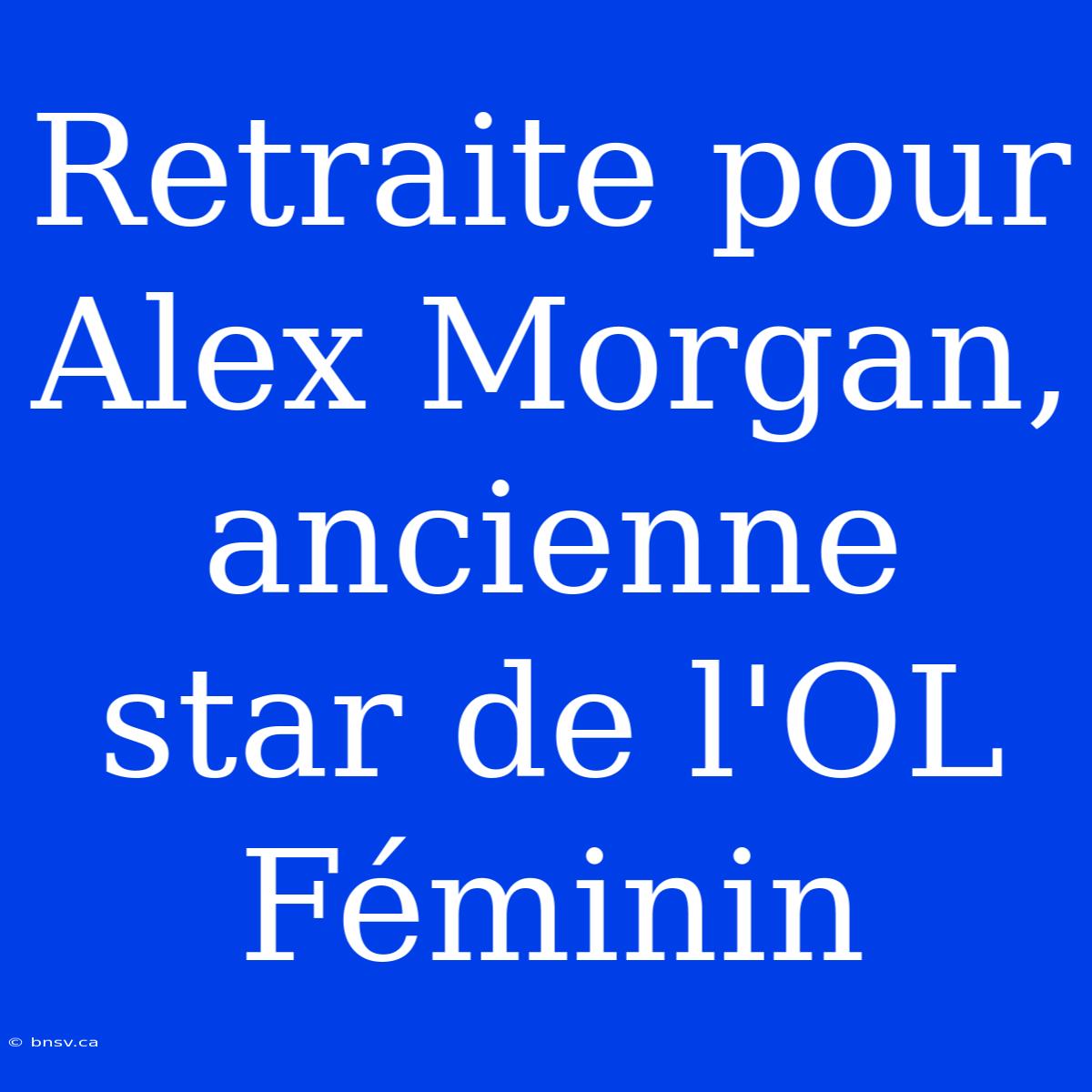 Retraite pour Alex Morgan, ancienne star de l'OL Féminin

© bnsv.ca